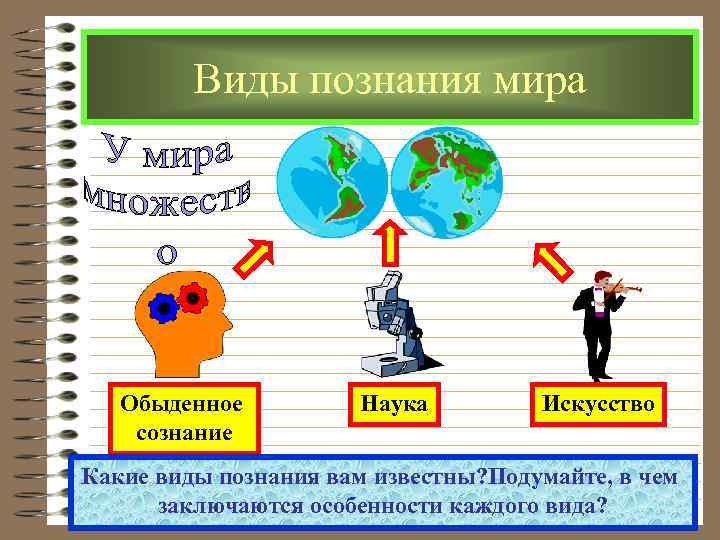 Виды познания мира

У мира множеств о

Обыденное сознание

Наука

Искусство

Какие виды познания вам известны?Подумайте, в чем заключаются особенности каждого вида?